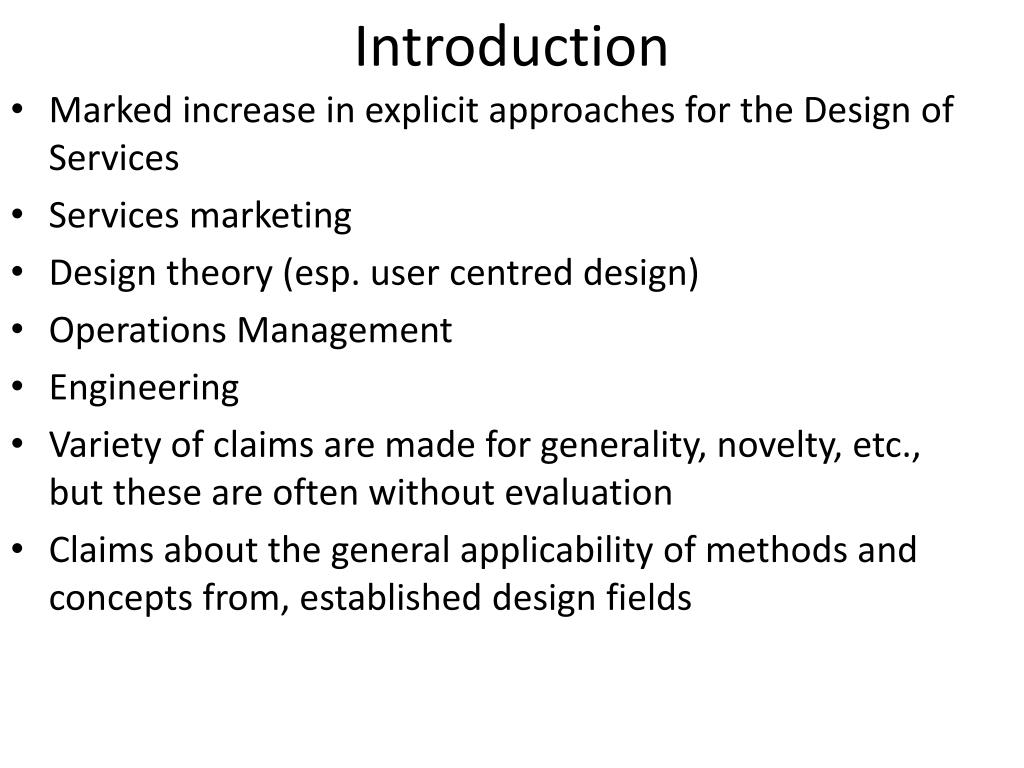 Introduction

• Marked increase in explicit approaches for the Design of Services
• Services marketing
• Design theory (esp. user centred design)
• Operations Management
• Engineering
• Variety of claims are made for generality, novelty, etc., but these are often without evaluation
• Claims about the general applicability of methods and concepts from, established design fields